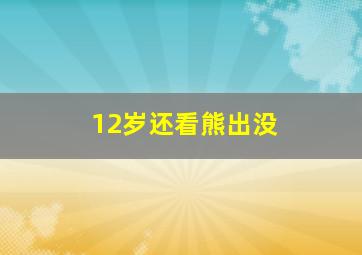 12岁还看熊出没